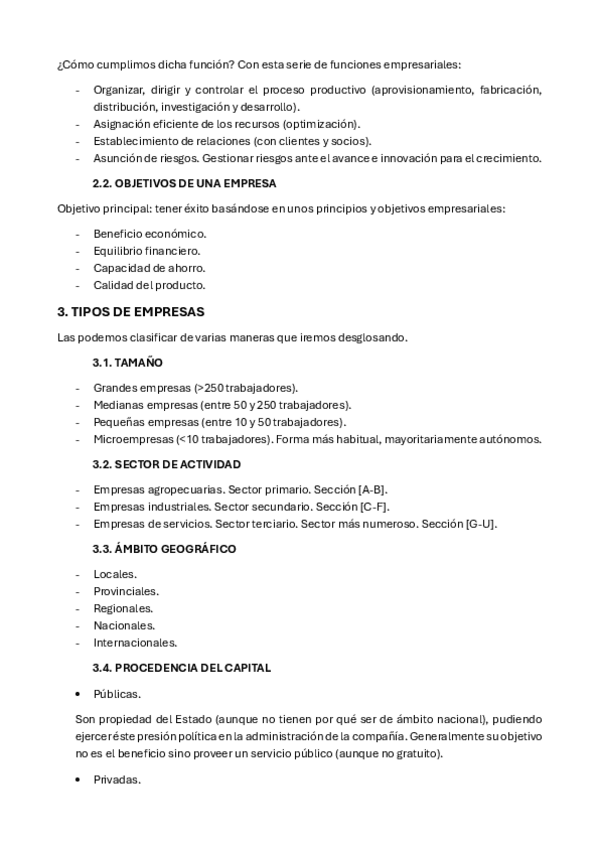 ¿Cómo cumplimos dicha función? Con esta serie de funciones empresariales:

- Organizar, dirigir y controlar el proceso productivo (aprovisionamiento, fabricación, distribución, investigación y desarrollo).
- Asignación eficiente de los recursos (optimización).
- Establecimiento de relaciones (con clientes y socios).
- Asunción de riesgos. Gestionar riesgos ante el avance e innovación para el crecimiento.

2.2. OBJETIVOS DE UNA EMPRESA

Objetivo principal: tener éxito basándose en unos principios y objetivos empresariales:

- Beneficio económico.
- Equilibrio financiero.
- Capacidad de ahorro.
- Calidad del producto.

3. TIPOS DE EMPRESAS

Las podemos clasificar de varias maneras que iremos desglosando.

3.1. TAMAÑO

- Grandes empresas (>250 trabajadores).
- Medianas empresas (entre 50 y 250 trabajadores).
- Pequeñas empresas (entre 10 y 50 trabajadores).
- Microempresas (<10 trabajadores). Forma más habitual, mayoritariamente autónomos.

3.2. SECTOR DE ACTIVIDAD

- Empresas agropecuarias. Sector primario. Sección [A-B].
- Empresas industriales. Sector secundario. Sección [C-F].
- Empresas de servicios. Sector terciario. Sector más numeroso. Sección [G-U].

3.3. ÁMBITO GEOGRÁFICO

- Locales.
- Provinciales.
- Regionales.
- Nacionales.
- Internacionales.

3.4. PROCEDENCIA DEL CAPITAL

• Públicas.

Son propiedad del Estado (aunque no tienen por qué ser de ámbito nacional), pudiendo ejercer éste presión política en la administración de la compañía. Generalmente su objetivo no es el beneficio sino proveer un servicio público (aunque no gratuito).

• Privadas.